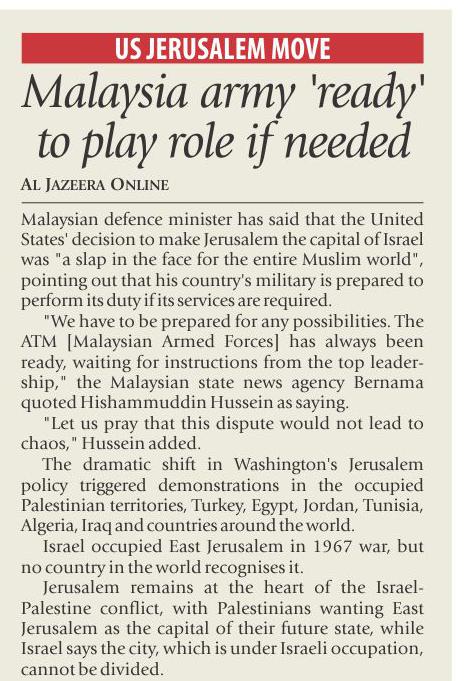 US JERUSALEM MOVE

Malaysia army 'ready' to play role if needed

AL JAZEERA ONLINE

Malaysian defence minister has said that the United States' decision to make Jerusalem the capital of Israel was "a slap in the face for the entire Muslim world", pointing out that his country's military is prepared to perform its duty if its services are required.

"We have to be prepared for any possibilities. The ATM [Malaysian Armed Forces] has always been ready, waiting for instructions from the top leadership," the Malaysian state news agency Bernama quoted Hishammuddin Hussein as saying.

"Let us pray that this dispute would not lead to chaos," Hussein added.

The dramatic shift in Washington's Jerusalem policy triggered demonstrations in the occupied Palestinian territories, Turkey, Egypt, Jordan, Tunisia, Algeria, Iraq and countries around the world.

Israel occupied East Jerusalem in 1967 war, but no country in the world recognises it.

Jerusalem remains at the heart of the Israel-Palestine conflict, with Palestinians wanting East Jerusalem as the capital of their future state, while Israel says the city, which is under Israeli occupation, cannot be divided.